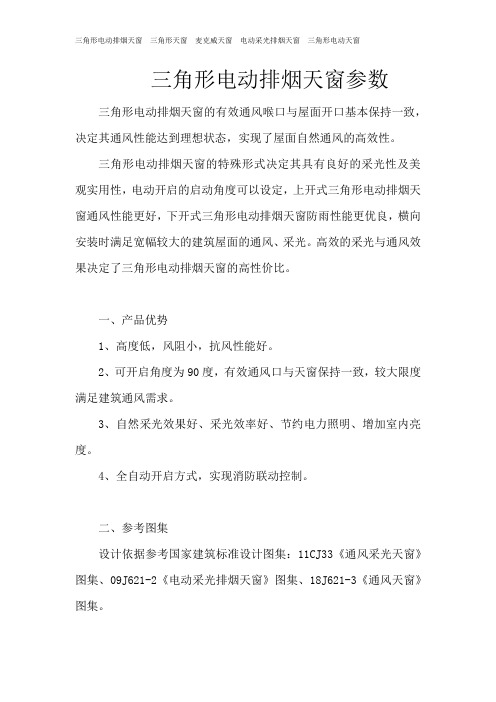 三角形电动排烟天窗　三角形天窗　麦克威天窗　电动采光排烟天窗　三角形电动天窗

三角形电动排烟天窗参数

三角形电动排烟天窗的有效通风喉口与屋面开口基本保持一致，决定其通风性能达到理想状态，实现了屋面自然通风的高效性。

三角形电动排烟天窗的特殊形式决定其具有良好的采光性及美观实用性，电动开启的启动角度可以设定，上开式三角形电动排烟天窗通风性能更好，下开式三角形电动排烟天窗防雨性能更优良，横向安装时满足宽幅较大的建筑屋面的通风、采光。高效的采光与通风效果决定了三角形电动排烟天窗的高性价比。

一、产品优势

1、高度低，风阻小，抗风性能好。

2、可开启角度为90度，有效通风口与天窗保持一致，较大限度满足建筑通风需求。

3、自然采光效果好、采光效率好、节约电力照明、增加室内亮度。

4、全自动开启方式，实现消防联动控制。

二、参考图集

设计依据参考国家建筑标准设计图集：11CJ33《通风采光天窗》图集、09J621-2《电动采光排烟天窗》图集、18J621-3《通风天窗》图集。